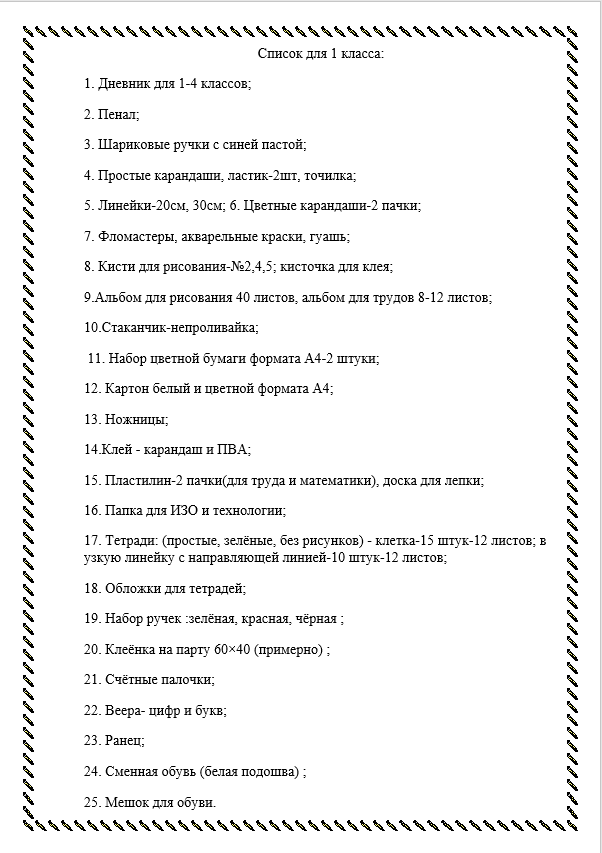 Список для 1 класса:

1. Дневник для 1-4 классов;

2. Пенал;

3. Шариковые ручки с синей пастой;

4. Простые карандаши, ластик-2шт, точилка;

5. Линейки-20см, 30см; 6. Цветные карандаши-2 пачки;

7. Фломастеры, акварельные краски, гуашь;

8. Кисти для рисования-№2,4,5; кисточка для клея;

9.Альбом для рисования 40 листов, альбом для трудов 8-12 листов;

10.Стаканчик-непроливайка;

11. Набор цветной бумаги формата А4-2 штуки;

12. Картон белый и цветной формата А4;

13. Ножницы;

14.Клей - карандаш и ПВА;

15. Пластилин-2 пачки(для труда и математики), доска для лепки;

16. Папка для ИЗО и технологии;

17. Тетради: (простые, зелёные, без рисунков) - клетка-15 штук-12 листов; в узкую линейку с направляющей линией-10 штук-12 листов;

18. Обложки для тетрадей;

19. Набор ручек :зелёная, красная, чёрная ;

20. Клеёнка на парту 60×40 (примерно) ;

21. Счётные палочки;

22. Веера- цифр и букв;

23. Ранец;

24. Сменная обувь (белая подошва) ;

25. Мешок для обуви.